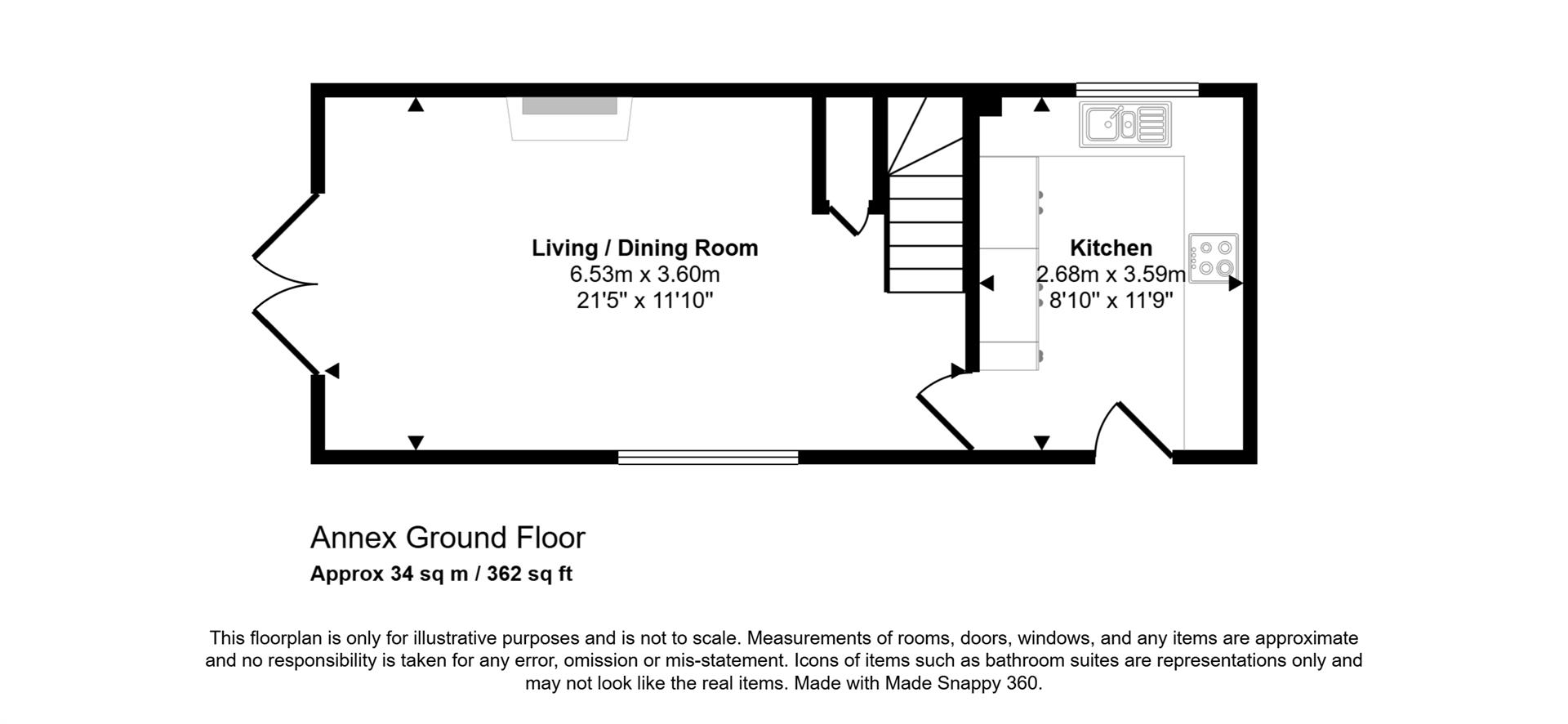 Living / Dining Room
6.53m x 3.60m
21'5" x 11'10"

Kitchen
2.68m x 3.59m
8'10" x 11'9"

Annex Ground Floor
Approx 34 sq m / 362 sq ft

This floorplan is only for illustrative purposes and is not to scale. Measurements of rooms, doors, windows, and any items are approximate and no responsibility is taken for any error, omission or mis-statement. Icons of items such as bathroom suites are representations only and may not look like the real items. Made with Made Snappy 360.